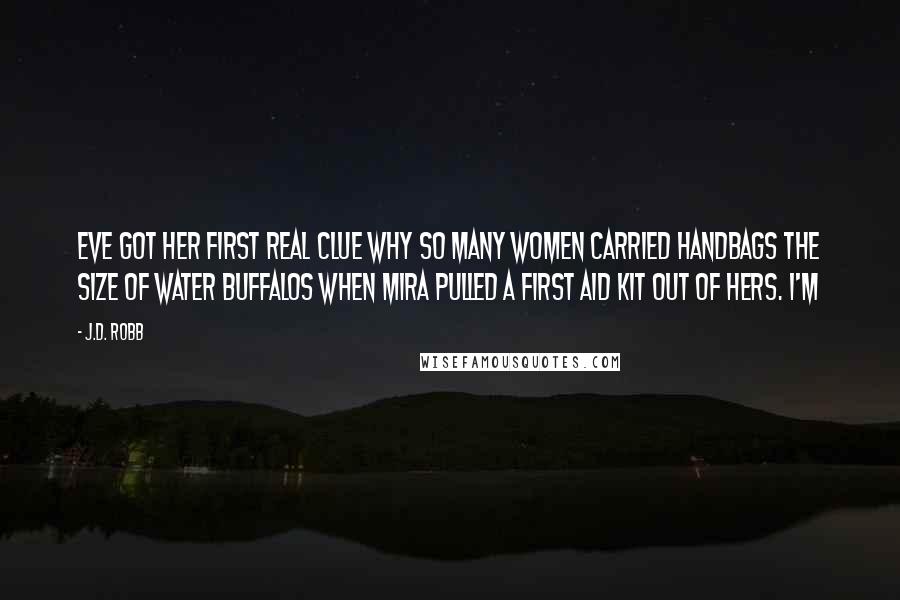 EVE GOT HER FIRST REAL CLUE WHY SO MANY WOMEN CARRIED HANDBAGS THE SIZE OF WATER BUFFALOS WHEN MIRA PULLED A FIRST AID KIT OUT OF HERS. I'M

- J.D. ROBB

WISEFAMOUSQUOTES.COM